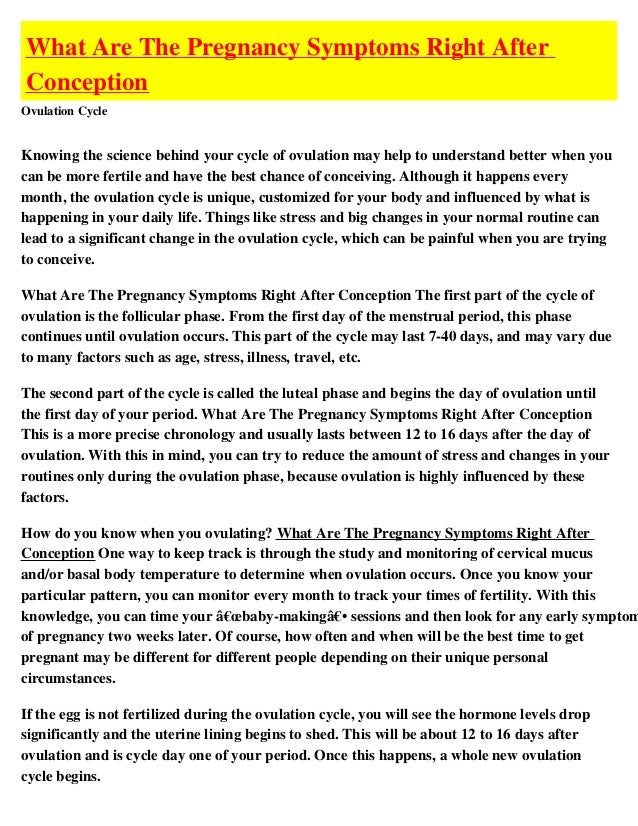 What Are The Pregnancy Symptoms Right After Conception

Ovulation Cycle

Knowing the science behind your cycle of ovulation may help to understand better when you can be more fertile and have the best chance of conceiving. Although it happens every month, the ovulation cycle is unique, customized for your body and influenced by what is happening in your daily life. Things like stress and big changes in your normal routine can lead to a significant change in the ovulation cycle, which can be painful when you are trying to conceive.

What Are The Pregnancy Symptoms Right After Conception The first part of the cycle of ovulation is the follicular phase. From the first day of the menstrual period, this phase continues until ovulation occurs. This part of the cycle may last 7-40 days, and may vary due to many factors such as age, stress, illness, travel, etc.

The second part of the cycle is called the luteal phase and begins the day of ovulation until the first day of your period. What Are The Pregnancy Symptoms Right After Conception This is a more precise chronology and usually lasts between 12 to 16 days after the day of ovulation. With this in mind, you can try to reduce the amount of stress and changes in your routines only during the ovulation phase, because ovulation is highly influenced by these factors.

How do you know when you ovulating? What Are The Pregnancy Symptoms Right After Conception One way to keep track is through the study and monitoring of cervical mucus and/or basal body temperature to determine when ovulation occurs. Once you know your particular pattern, you can monitor every month to track your times of fertility. With this knowledge, you can time your â€œbaby-makingâ€• sessions and then look for any early symptom of pregnancy two weeks later. Of course, how often and when will be the best time to get pregnant may be different for different people depending on their unique personal circumstances.

If the egg is not fertilized during the ovulation cycle, you will see the hormone levels drop significantly and the uterine lining begins to shed. This will be about 12 to 16 days after ovulation and is cycle day one of your period. Once this happens, a whole new ovulation cycle begins.